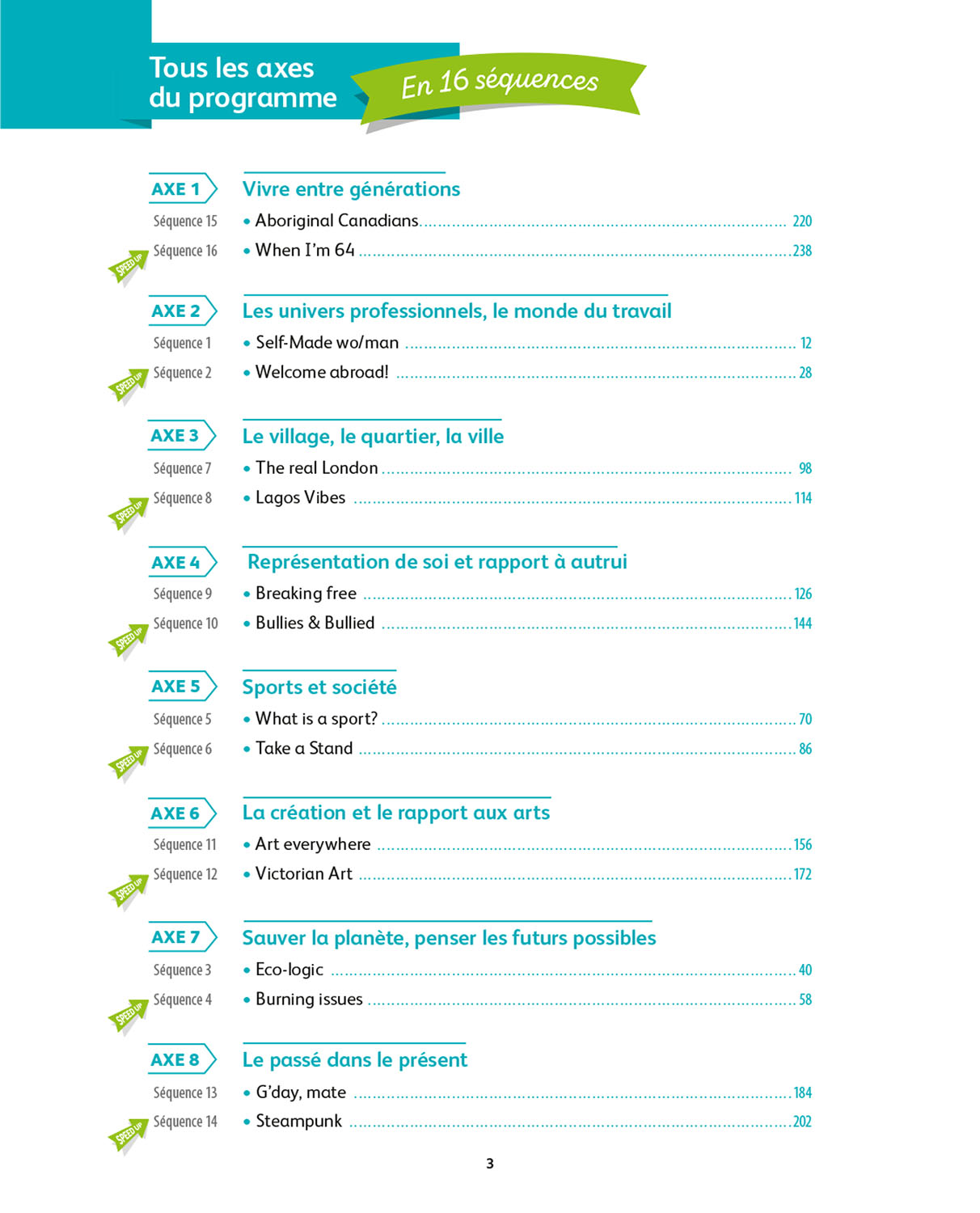 Tous les axes du programme

En 16 séquences

AXE 1
Vivre entre générations
Séquence 15 • Aboriginal Canadians ........ 220
SPEED UP Séquence 16 • When I'm 64 ........ 238

AXE 2
Les univers professionnels, le monde du travail
Séquence 1 • Self-Made wo/man ........ 12
SPEED UP Séquence 2 • Welcome abroad! ........ 28

AXE 3
Le village, le quartier, la ville
Séquence 7 • The real London ........ 98
SPEED UP Séquence 8 • Lagos Vibes ........ 114

AXE 4
Représentation de soi et rapport à autrui
Séquence 9 • Breaking free ........ 126
SPEED UP Séquence 10 • Bullies & Bullied ........ 144

AXE 5
Sports et société
Séquence 5 • What is a sport? ........ 70
SPEED UP Séquence 6 • Take a Stand ........ 86

AXE 6
La création et le rapport aux arts
Séquence 11 • Art everywhere ........ 156
SPEED UP Séquence 12 • Victorian Art ........ 172

AXE 7
Sauver la planète, penser les futurs possibles
Séquence 3 • Eco-logic ........ 40
SPEED UP Séquence 4 • Burning issues ........ 58

AXE 8
Le passé dans le présent
Séquence 13 • G'day, mate ........ 184
SPEED UP Séquence 14 • Steampunk ........ 202

3